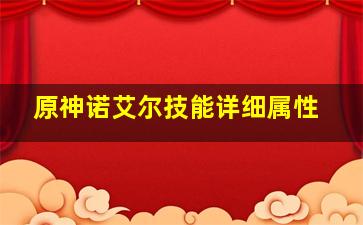 原神诺艾尔技能详细属性